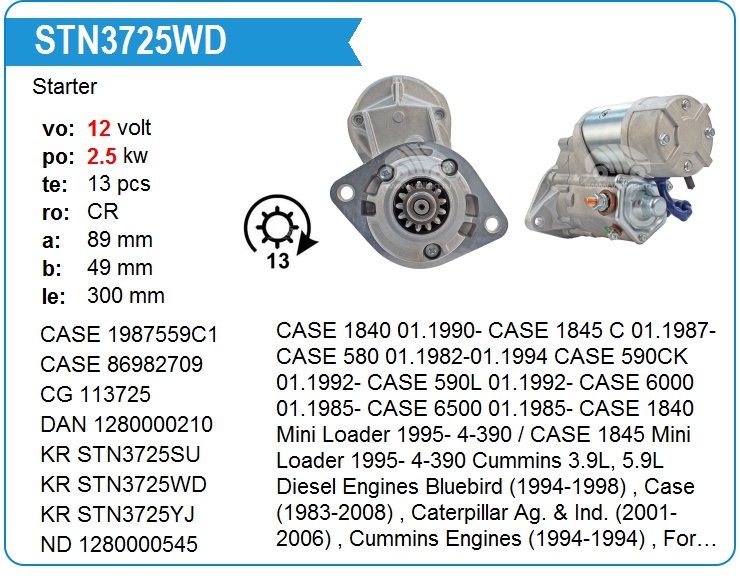 STN3725WD

Starter

vo: 12 volt
po: 2.5 kw
te: 13 pcs
ro: CR
a: 89 mm
b: 49 mm
le: 300 mm

13

CASE 1987559C1
CASE 86982709
CG 113725
DAN 1280000210
KR STN3725SU
KR STN3725WD
KR STN3725YJ
ND 1280000545

CASE 1840 01.1990- CASE 1845 C 01.1987- CASE 580 01.1982-01.1994 CASE 590CK 01.1992- CASE 590L 01.1992- CASE 6000 01.1985- CASE 6500 01.1985- CASE 1840 Mini Loader 1995- 4-390 / CASE 1845 Mini Loader 1995- 4-390 Cummins 3.9L, 5.9L Diesel Engines Bluebird (1994-1998) , Case (1983-2008) , Caterpillar Ag. & Ind. (2001-2006) , Cummins Engines (1994-1994) , For...